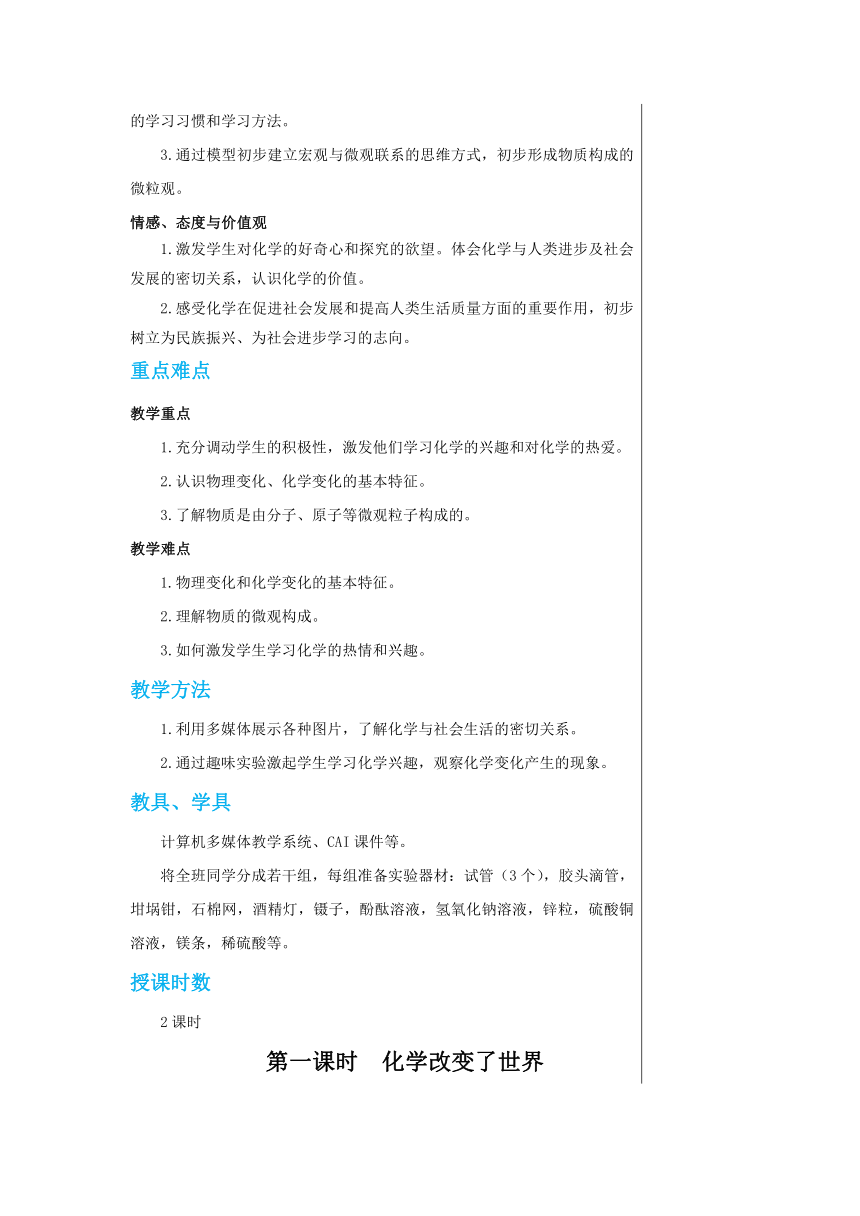 的学习习惯和学习方法。

3.通过模型初步建立宏观与微观联系的思维方式，初步形成物质构成的微粒观。

情感、态度与价值观

1.激发学生对化学的好奇心和探究的欲望。体会化学与人类进步及社会发展的密切关系，认识化学的价值。

2.感受化学在促进社会发展和提高人类生活质量方面的重要作用，初步树立为民族振兴、为社会进步学习的志向。

重点难点

教学重点

1.充分调动学生的积极性，激发他们学习化学的兴趣和对化学的热爱。

2.认识物理变化、化学变化的基本特征。

3.了解物质是由分子、原子等微观粒子构成的。

教学难点

1.物理变化和化学变化的基本特征。

2.理解物质的微观构成。

3.如何激发学生学习化学的热情和兴趣。

教学方法

1.利用多媒体展示各种图片，了解化学与社会生活的密切关系。

2.通过趣味实验激起学生学习化学兴趣，观察化学变化产生的现象。

教具、学具

计算机多媒体教学系统、CAI课件等。

将全班同学分成若干组，每组准备实验器材：试管（3个），胶头滴管，坩埚钳，石棉网，酒精灯，镊子，酚酞溶液，氢氧化钠溶液，锌粒，硫酸铜溶液，镁条，稀硫酸等。

授课时数

2课时

第一课时 化学改变了世界